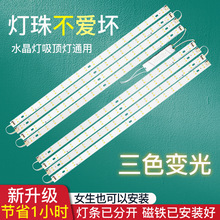 灯珠不爱坏

水晶灯吸顶灯通用

三色变光

新升级

节省1小时

女生也可以安装

灯条已分开 磁铁已安装好